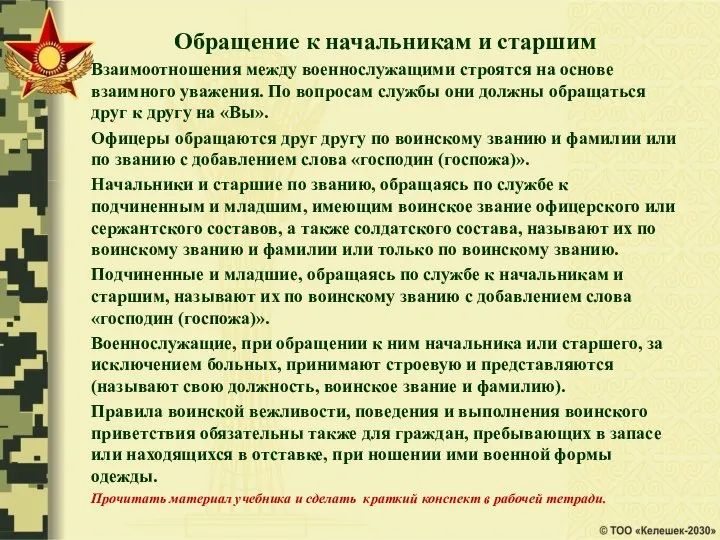 Обращение к начальникам и старшим

Взаимоотношения между военнослужащими строятся на основе взаимного уважения. По вопросам службы они должны обращаться друг к другу на «Вы».

Офицеры обращаются друг другу по воинскому званию и фамилии или по званию с добавлением слова «господин (госпожа)».

Начальники и старшие по званию, обращаясь по службе к подчиненным и младшим, имеющим воинское звание офицерского или сержантского составов, а также солдатского состава, называют их по воинскому званию и фамилии или только по воинскому званию.

Подчиненные и младшие, обращаясь по службе к начальникам и старшим, называют их по воинскому званию с добавлением слова «господин (госпожа)».

Военнослужащие, при обращении к ним начальника или старшего, за исключением больных, принимают строевую и представляются (называют свою должность, воинское звание и фамилию).

Правила воинской вежливости, поведения и выполнения воинского приветствия обязательны также для граждан, пребывающих в запасе или находящихся в отставке, при ношении ими военной формы одежды.

Прочитать материал учебника и сделать краткий конспект в рабочей тетради.

© ТОО «Келешек-2030»